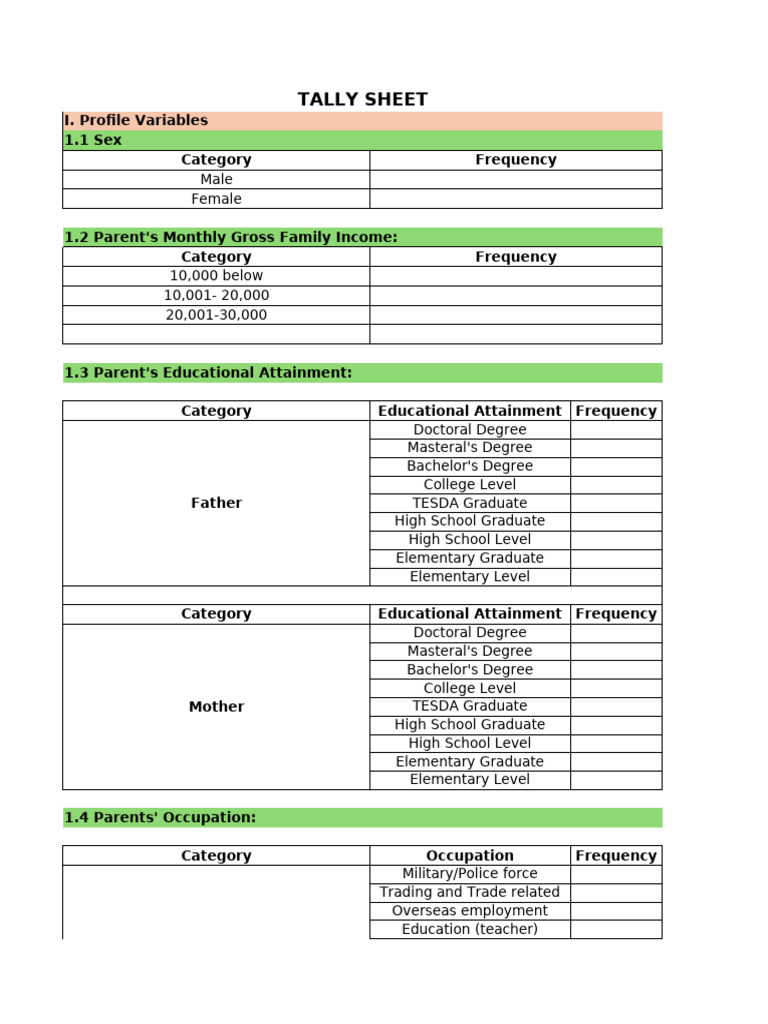 TALLY SHEET

I. Profile Variables

1.1 Sex

| Category | Frequency |
|---|---|
| Male | |
| Female | |

1.2 Parent's Monthly Gross Family Income:

| Category | Frequency |
|---|---|
| 10,000 below | |
| 10,001- 20,000 | |
| 20,001-30,000 | |
| | |

1.3 Parent's Educational Attainment:

| Category | Educational Attainment | Frequency |
|---|---|---|
| Father | Doctoral Degree | |
| | Masteral's Degree | |
| | Bachelor's Degree | |
| | College Level | |
| | TESDA Graduate | |
| | High School Graduate | |
| | High School Level | |
| | Elementary Graduate | |
| | Elementary Level | |

| Category | Educational Attainment | Frequency |
|---|---|---|
| Mother | Doctoral Degree | |
| | Masteral's Degree | |
| | Bachelor's Degree | |
| | College Level | |
| | TESDA Graduate | |
| | High School Graduate | |
| | High School Level | |
| | Elementary Graduate | |
| | Elementary Level | |

1.4 Parents' Occupation:

| Category | Occupation | Frequency |
|---|---|---|
| | Military/Police force | |
| | Trading and Trade related | |
| | Overseas employment | |
| | Education (teacher) | |